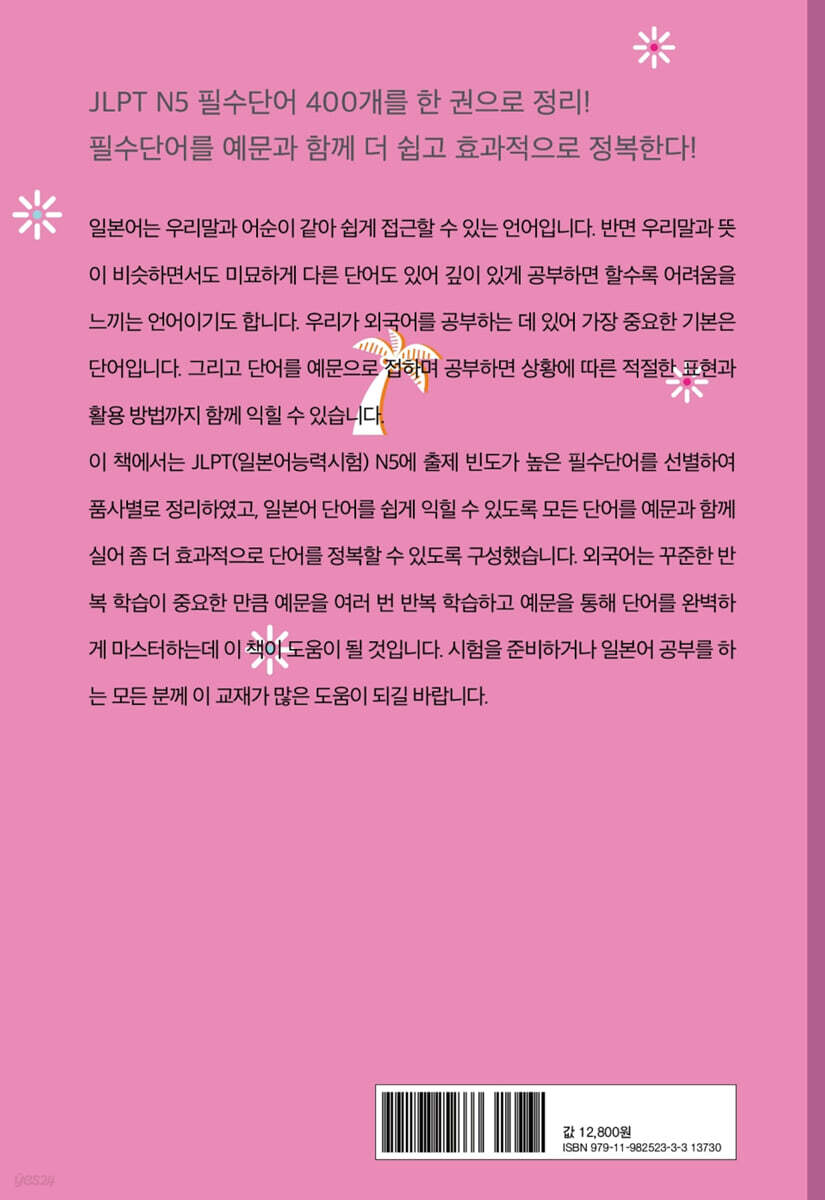 JLPT N5 필수단어 400개를 한 권으로 정리!
필수단어를 예문과 함께 더 쉽고 효과적으로 정복한다!

일본어는 우리말과 어순이 같아 쉽게 접근할 수 있는 언어입니다. 반면 우리말과 뜻이 비슷하면서도 미묘하게 다른 단어도 있어 깊이 있게 공부하면 할수록 어려움을 느끼는 언어이기도 합니다. 우리가 외국어를 공부하는 데 있어 가장 중요한 기본은 단어입니다. 그리고 단어를 예문으로 접하며 공부하면 상황에 따른 적절한 표현과 활용 방법까지 함께 익힐 수 있습니다.
이 책에서는 JLPT(일본어능력시험) N5에 출제 빈도가 높은 필수단어를 선별하여 품사별로 정리하였고, 일본어 단어를 쉽게 익힐 수 있도록 모든 단어를 예문과 함께 실어 좀 더 효과적으로 단어를 정복할 수 있도록 구성했습니다. 외국어는 꾸준한 반복 학습이 중요한 만큼 예문을 여러 번 반복 학습하고 예문을 통해 단어를 완벽하게 마스터하는데 이 책이 도움이 될 것입니다. 시험을 준비하거나 일본어 공부를 하는 모든 분께 이 교재가 많은 도움이 되길 바랍니다.

값 12,800원
ISBN 979-11-982523-3-3 13730

yes24